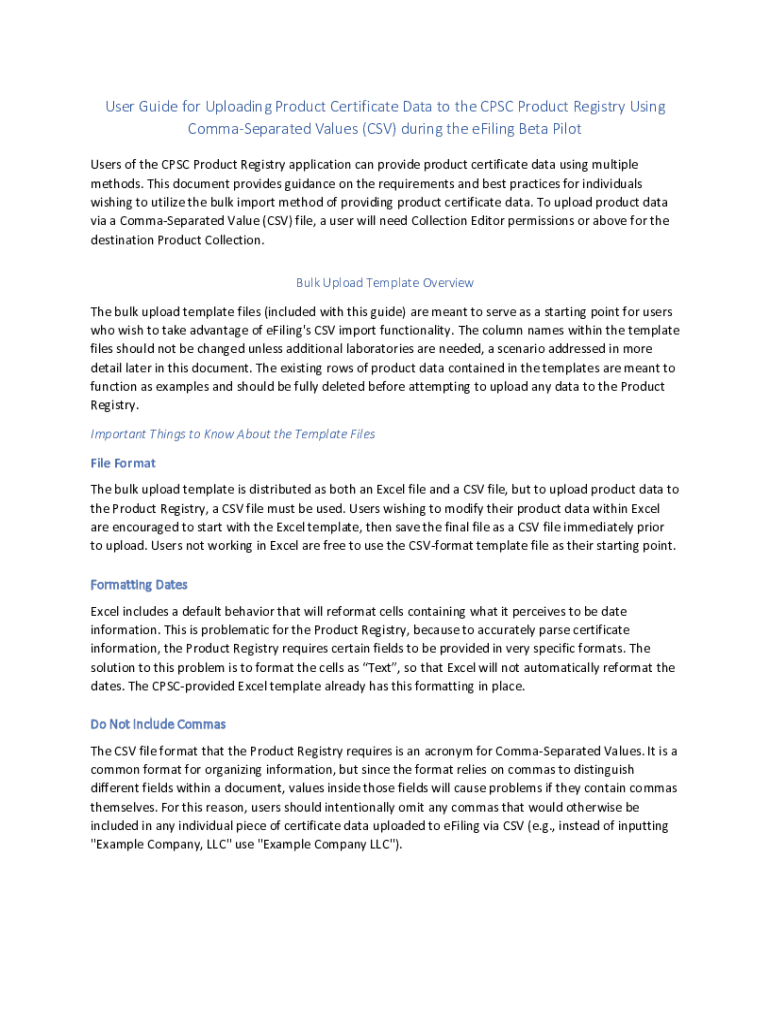 User Guide for Uploading Product Certificate Data to the CPSC Product Registry Using Comma-Separated Values (CSV) during the eFiling Beta Pilot

Users of the CPSC Product Registry application can provide product certificate data using multiple methods. This document provides guidance on the requirements and best practices for individuals wishing to utilize the bulk import method of providing product certificate data. To upload product data via a Comma-Separated Value (CSV) file, a user will need Collection Editor permissions or above for the destination Product Collection.

Bulk Upload Template Overview

The bulk upload template files (included with this guide) are meant to serve as a starting point for users who wish to take advantage of eFiling's CSV import functionality. The column names within the template files should not be changed unless additional laboratories are needed, a scenario addressed in more detail later in this document. The existing rows of product data contained in the templates are meant to function as examples and should be fully deleted before attempting to upload any data to the Product Registry.

Important Things to Know About the Template Files

File Format

The bulk upload template is distributed as both an Excel file and a CSV file, but to upload product data to the Product Registry, a CSV file must be used. Users wishing to modify their product data within Excel are encouraged to start with the Excel template, then save the final file as a CSV file immediately prior to upload. Users not working in Excel are free to use the CSV-format template file as their starting point.

Formatting Dates

Excel includes a default behavior that will reformat cells containing what it perceives to be date information. This is problematic for the Product Registry, because to accurately parse certificate information, the Product Registry requires certain fields to be provided in very specific formats. The solution to this problem is to format the cells as “Text”, so that Excel will not automatically reformat the dates. The CPSC-provided Excel template already has this formatting in place.

Do Not Include Commas

The CSV file format that the Product Registry requires is an acronym for Comma-Separated Values. It is a common format for organizing information, but since the format relies on commas to distinguish different fields within a document, values inside those fields will cause problems if they contain commas themselves. For this reason, users should intentionally omit any commas that would otherwise be included in any individual piece of certificate data uploaded to eFiling via CSV (e.g., instead of inputting "Example Company, LLC" use "Example Company LLC").